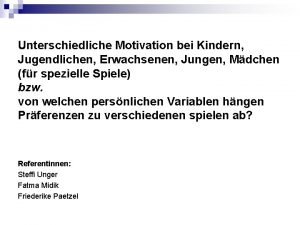 Unterschiedliche Motivation bei Kindern, Jugendlichen, Erwachsenen, Jungen, Mädchen (für spezielle Spiele)
bzw.
von welchen persönlichen Variablen hängen Präferenzen zu verschiedenen spielen ab?

Referentinnen:
Steffi Unger
Fatma Midik
Friederike Paetzel